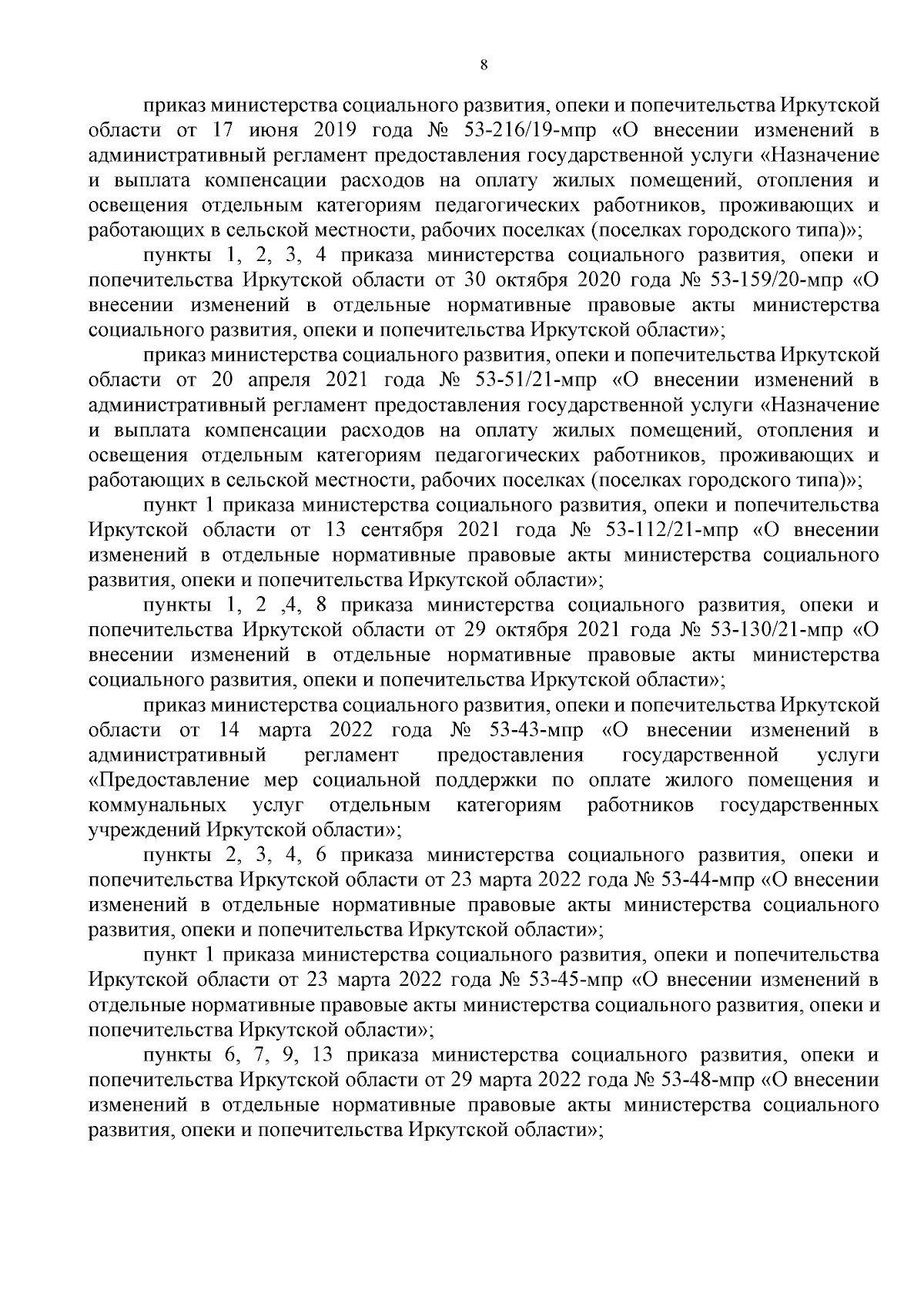 8

приказ министерства социального развития, опеки и попечительства Иркутской области от 17 июня 2019 года № 53-216/19-мпр «О внесении изменений в административный регламент предоставления государственной услуги «Назначение и выплата компенсации расходов на оплату жилых помещений, отопления и освещения отдельным категориям педагогических работников, проживающих и работающих в сельской местности, рабочих поселках (поселках городского типа)»;

пункты 1, 2, 3, 4 приказа министерства социального развития, опеки и попечительства Иркутской области от 30 октября 2020 года № 53-159/20-мпр «О внесении изменений в отдельные нормативные правовые акты министерства социального развития, опеки и попечительства Иркутской области»;

приказ министерства социального развития, опеки и попечительства Иркутской области от 20 апреля 2021 года № 53-51/21-мпр «О внесении изменений в административный регламент предоставления государственной услуги «Назначение и выплата компенсации расходов на оплату жилых помещений, отопления и освещения отдельным категориям педагогических работников, проживающих и работающих в сельской местности, рабочих поселках (поселках городского типа)»;

пункт 1 приказа министерства социального развития, опеки и попечительства Иркутской области от 13 сентября 2021 года № 53-112/21-мпр «О внесении изменений в отдельные нормативные правовые акты министерства социального развития, опеки и попечительства Иркутской области»;

пункты 1, 2 ,4, 8 приказа министерства социального развития, опеки и попечительства Иркутской области от 29 октября 2021 года № 53-130/21-мпр «О внесении изменений в отдельные нормативные правовые акты министерства социального развития, опеки и попечительства Иркутской области»;

приказ министерства социального развития, опеки и попечительства Иркутской области от 14 марта 2022 года № 53-43-мпр «О внесении изменений в административный регламент предоставления государственной услуги «Предоставление мер социальной поддержки по оплате жилого помещения и коммунальных услуг отдельным категориям работников государственных учреждений Иркутской области»;

пункты 2, 3, 4, 6 приказа министерства социального развития, опеки и попечительства Иркутской области от 23 марта 2022 года № 53-44-мпр «О внесении изменений в отдельные нормативные правовые акты министерства социального развития, опеки и попечительства Иркутской области»;

пункт 1 приказа министерства социального развития, опеки и попечительства Иркутской области от 23 марта 2022 года № 53-45-мпр «О внесении изменений в отдельные нормативные правовые акты министерства социального развития, опеки и попечительства Иркутской области»;

пункты 6, 7, 9, 13 приказа министерства социального развития, опеки и попечительства Иркутской области от 29 марта 2022 года № 53-48-мпр «О внесении изменений в отдельные нормативные правовые акты министерства социального развития, опеки и попечительства Иркутской области»;